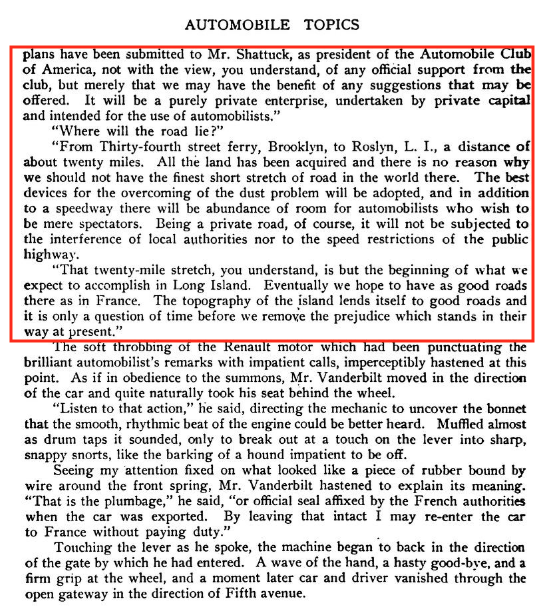 AUTOMOBILE TOPICS

plans have been submitted to Mr. Shattuck, as president of the Automobile Club of America, not with the view, you understand, of any official support from the club, but merely that we may have the benefit of any suggestions that may be offered. It will be a purely private enterprise, undertaken by private capital and intended for the use of automobilists."

"Where will the road lie?"

"From Thirty-fourth street ferry, Brooklyn, to Roslyn, L. I., a distance of about twenty miles. All the land has been acquired and there is no reason why we should not have the finest short stretch of road in the world there. The best devices for the overcoming of the dust problem will be adopted, and in addition to a speedway there will be abundance of room for automobilists who wish to be mere spectators. Being a private road, of course, it will not be subjected to the interference of local authorities nor to the speed restrictions of the public highway.

"That twenty-mile stretch, you understand, is but the beginning of what we expect to accomplish in Long Island. Eventually we hope to have as good roads there as in France. The topography of the island lends itself to good roads and it is only a question of time before we remove the prejudice which stands in their way at present."

The soft throbbing of the Renault motor which had been punctuating the brilliant automobilist's remarks with impatient calls, imperceptibly hastened at this point. As if in obedience to the summons, Mr. Vanderbilt moved in the direction of the car and quite naturally took his seat behind the wheel.

"Listen to that action," he said, directing the mechanic to uncover the bonnet that the smooth, rhythmic beat of the engine could be better heard. Muffled almost as drum taps it sounded, only to break out at a touch on the lever into sharp, snappy snorts, like the barking of a hound impatient to be off.

Seeing my attention fixed on what looked like a piece of rubber bound by wire around the front spring, Mr. Vanderbilt hastened to explain its meaning. "That is the plumbage," he said, "or official seal affixed by the French authorities when the car was exported. By leaving that intact I may re-enter the car to France without paying duty."

Touching the lever as he spoke, the machine began to back in the direction of the gate by which he had entered. A wave of the hand, a hasty good-bye, and a firm grip at the wheel, and a moment later car and driver vanished through the open gateway in the direction of Fifth avenue.